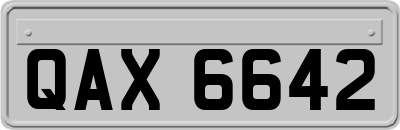 QAX 6642